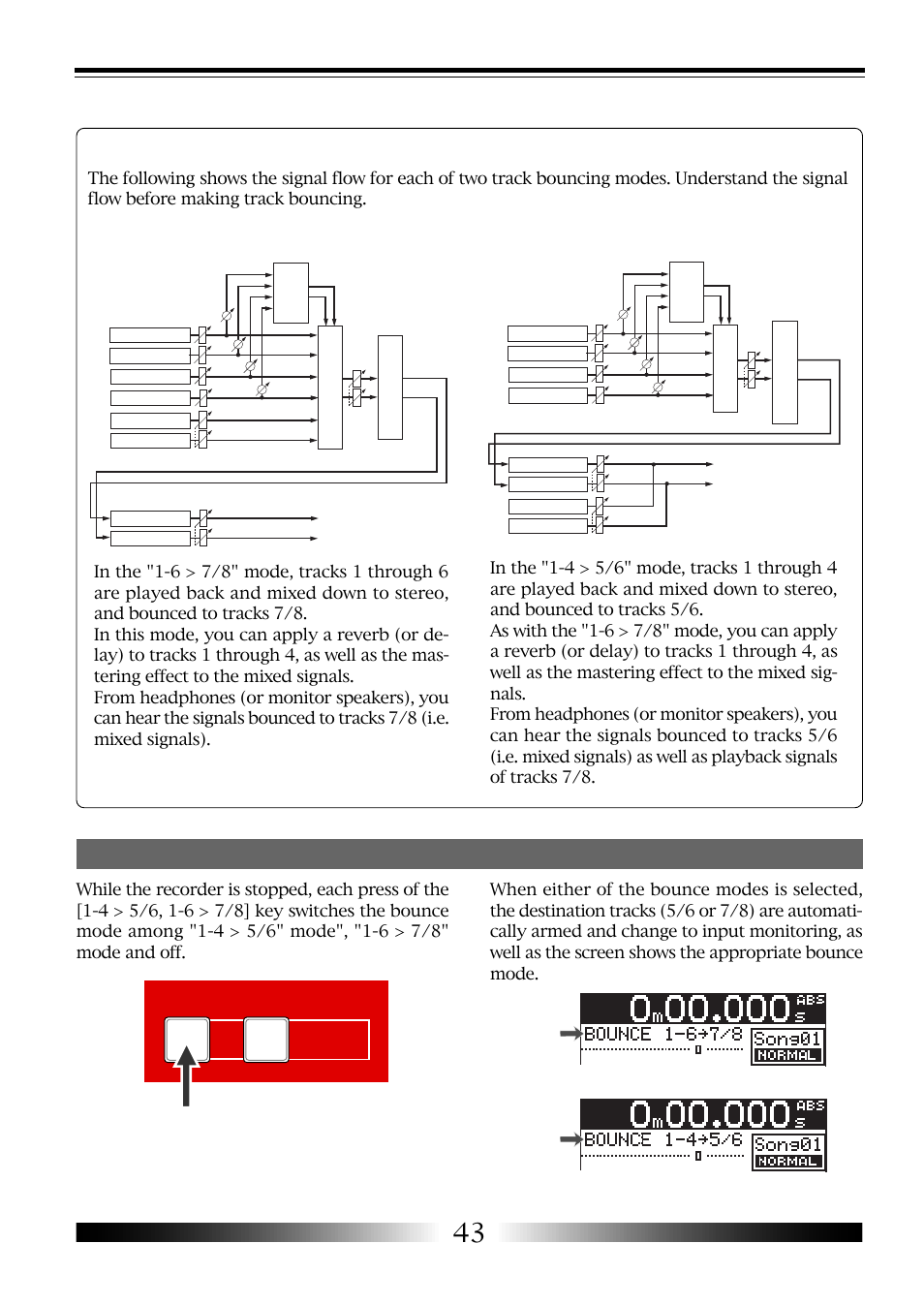 The following shows the signal flow for each of two track bouncing modes. Understand the signal flow before making track bouncing.

In the "1-6 > 7/8" mode, tracks 1 through 6 are played back and mixed down to stereo, and bounced to tracks 7/8.
In this mode, you can apply a reverb (or delay) to tracks 1 through 4, as well as the mastering effect to the mixed signals.
From headphones (or monitor speakers), you can hear the signals bounced to tracks 7/8 (i.e. mixed signals).

In the "1-4 > 5/6" mode, tracks 1 through 4 are played back and mixed down to stereo, and bounced to tracks 5/6.
As with the "1-6 > 7/8" mode, you can apply a reverb (or delay) to tracks 1 through 4, as well as the mastering effect to the mixed signals.
From headphones (or monitor speakers), you can hear the signals bounced to tracks 5/6 (i.e. mixed signals) as well as playback signals of tracks 7/8.

While the recorder is stopped, each press of the [1-4 > 5/6, 1-6 > 7/8] key switches the bounce mode among "1-4 > 5/6" mode", "1-6 > 7/8" mode and off.

When either of the bounce modes is selected, the destination tracks (5/6 or 7/8) are automatically armed and change to input monitoring, as well as the screen shows the appropriate bounce mode.

0m00.000s ABS
BOUNCE 1-6→7/8 Song01 NORMAL

0m00.000s ABS
BOUNCE 1-4→5/6 Song01 NORMAL

43